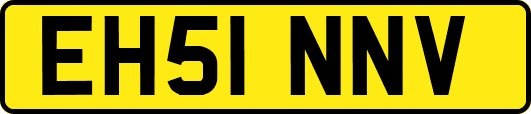 EH51 NNV